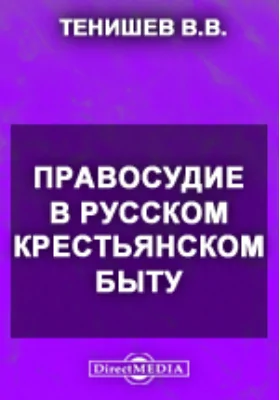 ТЕНИШЕВ В.В.

ПРАВОСУДИЕ В РУССКОМ КРЕСТЬЯНСКОМ БЫТУ

DirectMEDIA